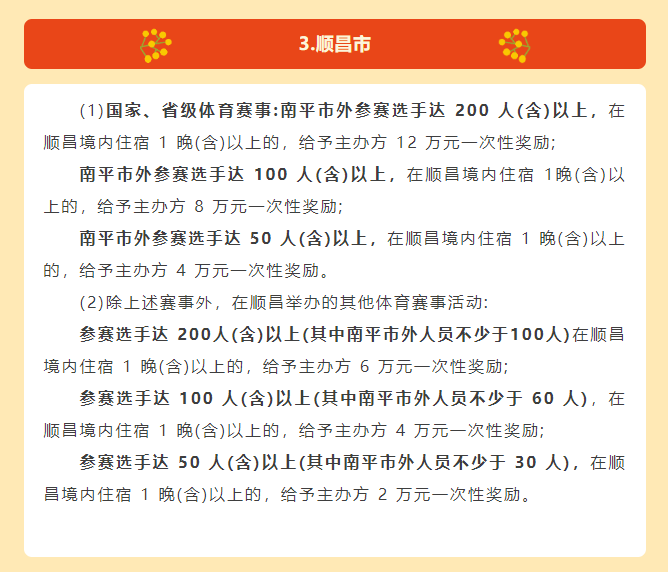 3.顺昌市

(1)国家、省级体育赛事:南平市外参赛选手达 200 人(含)以上，在顺昌境内住宿 1 晚(含)以上的，给予主办方 12 万元一次性奖励;

南平市外参赛选手达 100 人(含)以上，在顺昌境内住宿 1晚(含)以上的，给予主办方 8 万元一次性奖励;

南平市外参赛选手达 50 人(含)以上，在顺昌境内住宿 1 晚(含)以上的，给予主办方 4 万元一次性奖励。

(2)除上述赛事外，在顺昌举办的其他体育赛事活动:

参赛选手达 200人(含)以上(其中南平市外人员不少于100人)在顺昌境内住宿 1 晚(含)以上的，给予主办方 6 万元一次性奖励;

参赛选手达 100 人(含)以上(其中南平市外人员不少于 60 人)，在顺昌境内住宿 1 晚(含)以上的，给予主办方 4 万元一次性奖励;

参赛选手达 50 人(含)以上(其中南平市外人员不少于 30 人)，在顺昌境内住宿 1 晚(含)以上的，给予主办方 2 万元一次性奖励。